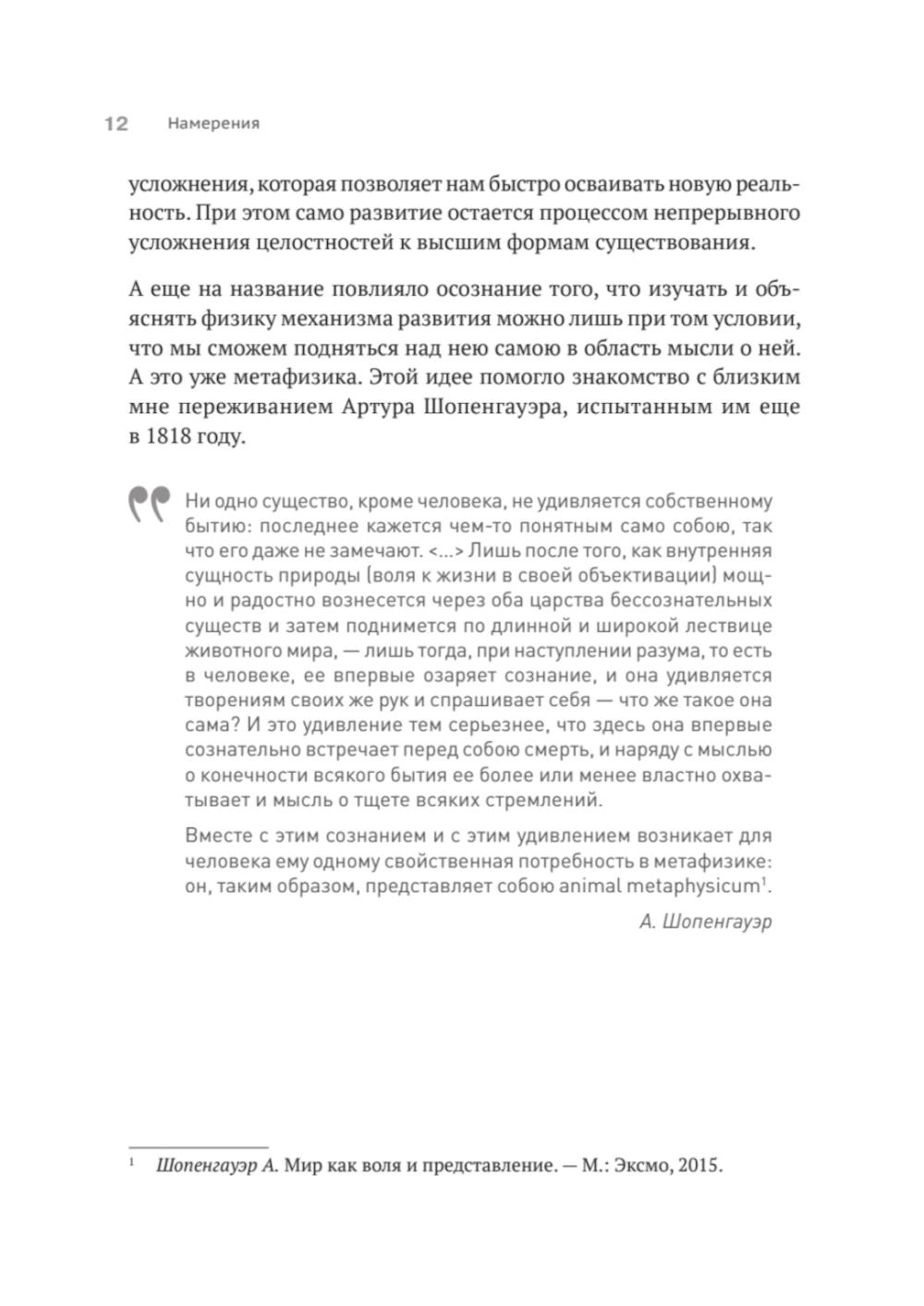 12 Намерения

усложнения, которая позволяет нам быстро осваивать новую реальность. При этом само развитие остается процессом непрерывного усложнения целостностей к высшим формам существования.

А еще на название повлияло осознание того, что изучать и объяснять физику механизма развития можно лишь при том условии, что мы сможем подняться над нею самою в область мысли о ней. А это уже метафизика. Этой идее помогло знакомство с близким мне переживанием Артура Шопенгауэра, испытанным им еще в 1818 году.

Ни одно существо, кроме человека, не удивляется собственному бытию: последнее кажется чем-то понятным само собою, так что его даже не замечают. <...> Лишь после того, как внутренняя сущность природы (воля к жизни в своей объективации) мощно и радостно вознесется через оба царства бессознательных существ и затем поднимется по длинной и широкой лествице животного мира, — лишь тогда, при наступлении разума, то есть в человеке, ее впервые озаряет сознание, и она удивляется творениям своих же рук и спрашивает себя — что же такое она сама? И это удивление тем серьезнее, что здесь она впервые сознательно встречает перед собою смерть, и наряду с мыслью о конечности всякого бытия ее более или менее властно охватывает и мысль о тщете всяких стремлений.

Вместе с этим сознанием и с этим удивлением возникает для человека ему одному свойственная потребность в метафизике: он, таким образом, представляет собою animal metaphysicum$^1$.

А. Шопенгауэр

$^1$ Шопенгауэр А. Мир как воля и представление. — М.: Эксмо, 2015.